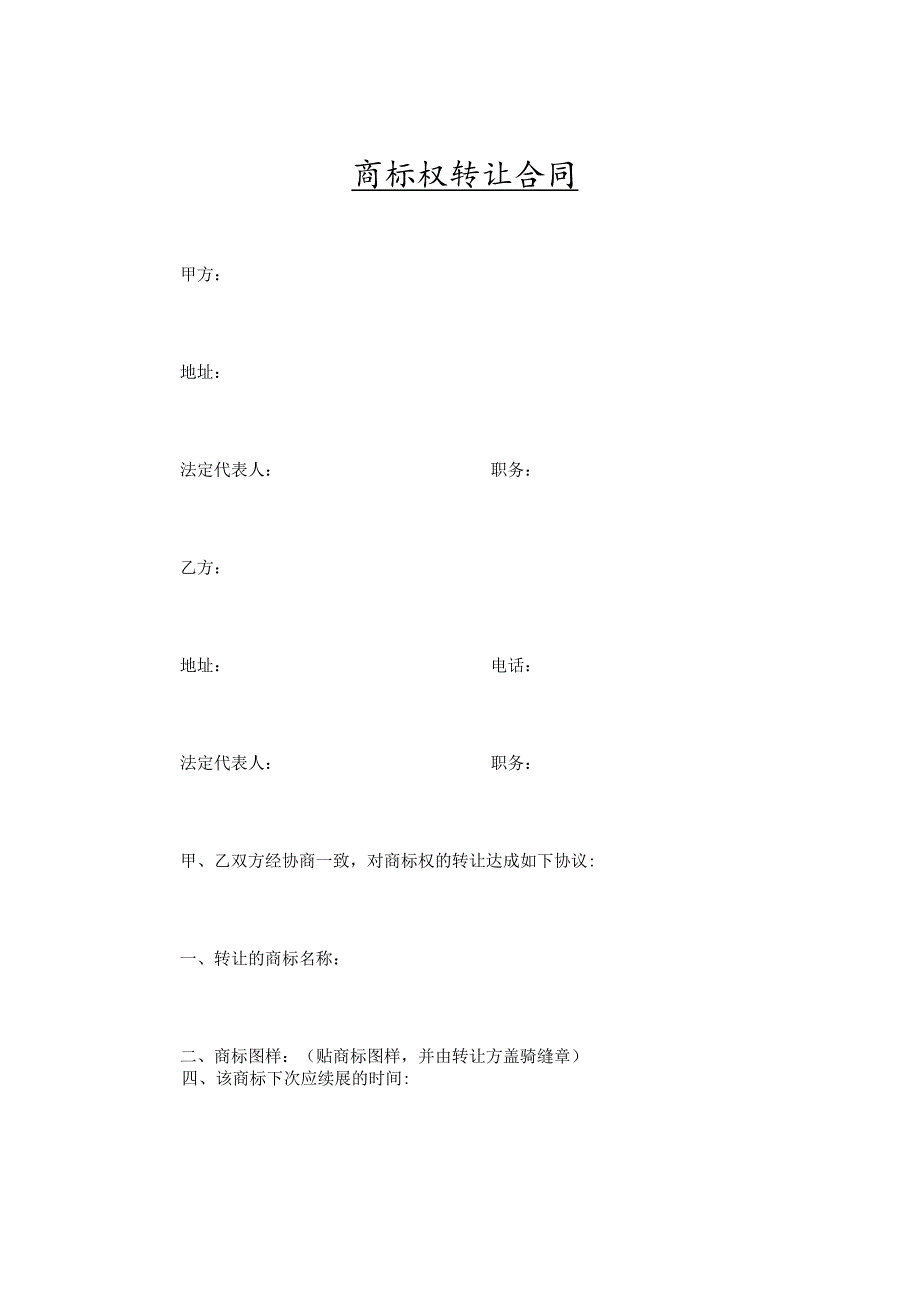 商标权转让合同

甲方：

地址：

法定代表人：　　　　　　　　　　　职务：

乙方：

地址：　　　　　　　　　　　　　　电话：

法定代表人：　　　　　　　　　　　职务：

甲、乙双方经协商一致，对商标权的转让达成如下协议:

一、转让的商标名称：

二、商标图样：（贴商标图样，并由转让方盖骑缝章）
四、该商标下次应续展的时间: